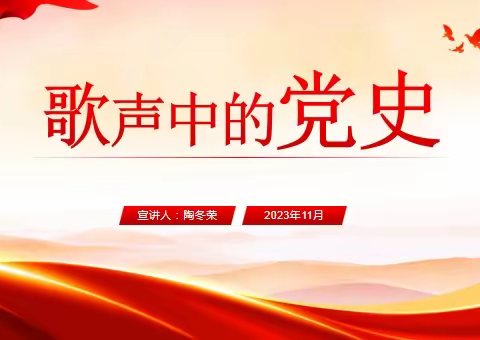 歌声中的党史

宣讲人：陶冬荣

2023年11月